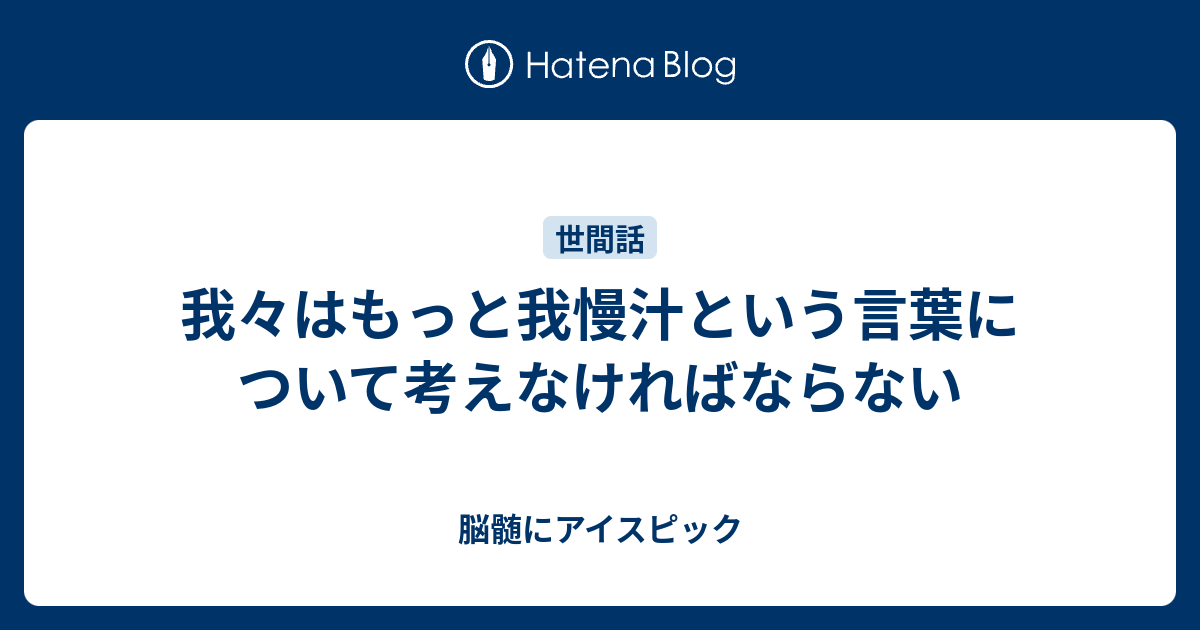 Hatena Blog

世間話

我々はもっと我慢汁という言葉について考えなければならない

脳髄にアイスピック